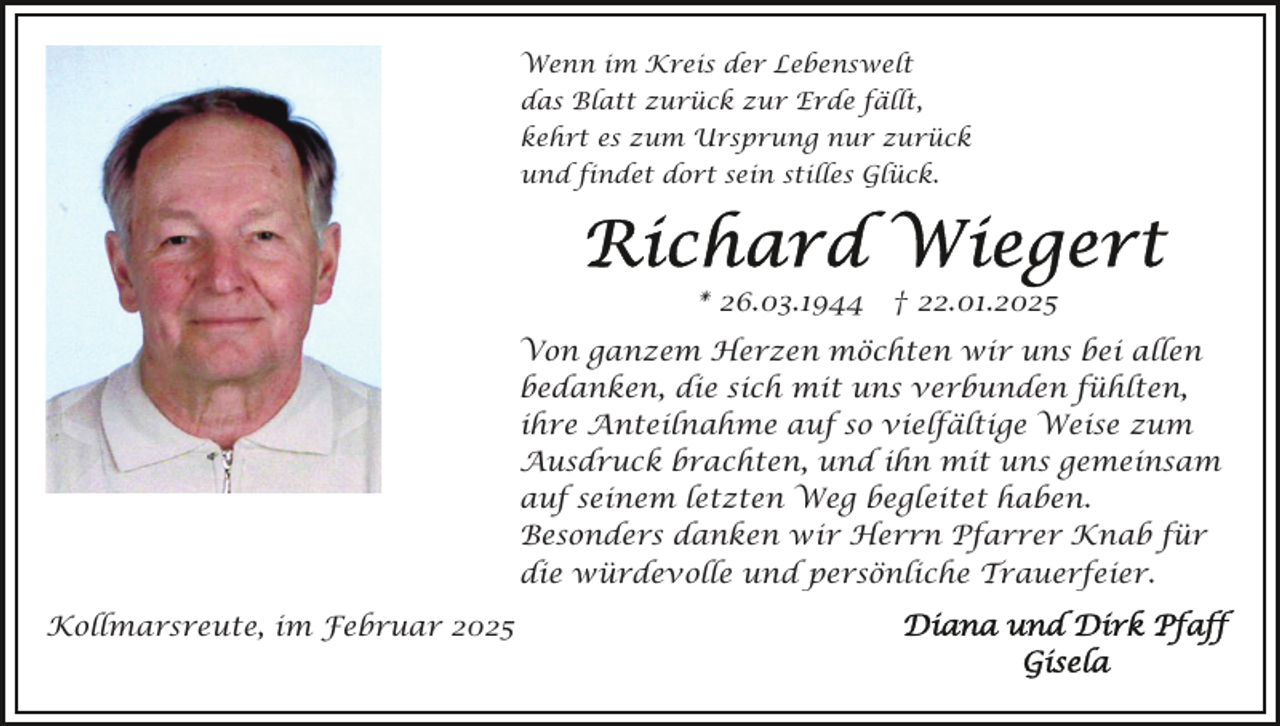 Wenn im Kreis der Lebenswelt
das Blatt zurück zur Erde fällt,
kehrt es zum Ursprung nur zurück
und findet dort sein stilles Glück.

Richard Wiegert

* 26.03.1944 † 22.01.2025

Von ganzem Herzen möchten wir uns bei allen bedanken, die sich mit uns verbunden fühlten, ihre Anteilnahme auf so vielfältige Weise zum Ausdruck brachten, und ihn mit uns gemeinsam auf seinem letzten Weg begleitet haben. Besonders danken wir Herrn Pfarrer Knab für die würdevolle und persönliche Trauerfeier.

Kollmarsreute, im Februar 2025

Diana und Dirk Pfaff
Gisela